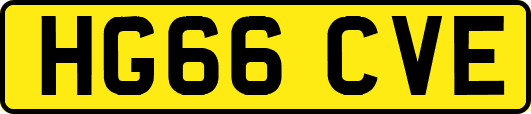 HG66 CVE